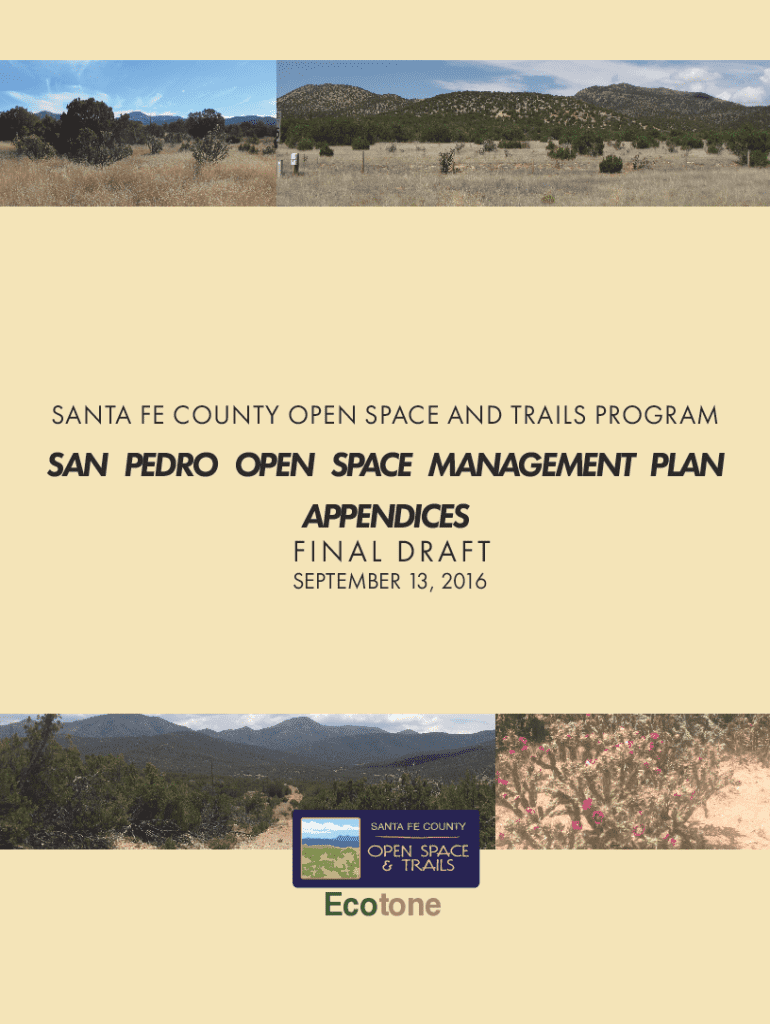 SANTA FE COUNTY OPEN SPACE AND TRAILS PROGRAM

SAN PEDRO OPEN SPACE MANAGEMENT PLAN

APPENDICES

FINAL DRAFT

SEPTEMBER 13, 2016

SANTA FE COUNTY

OPEN SPACE
& TRAILS

Ecotone